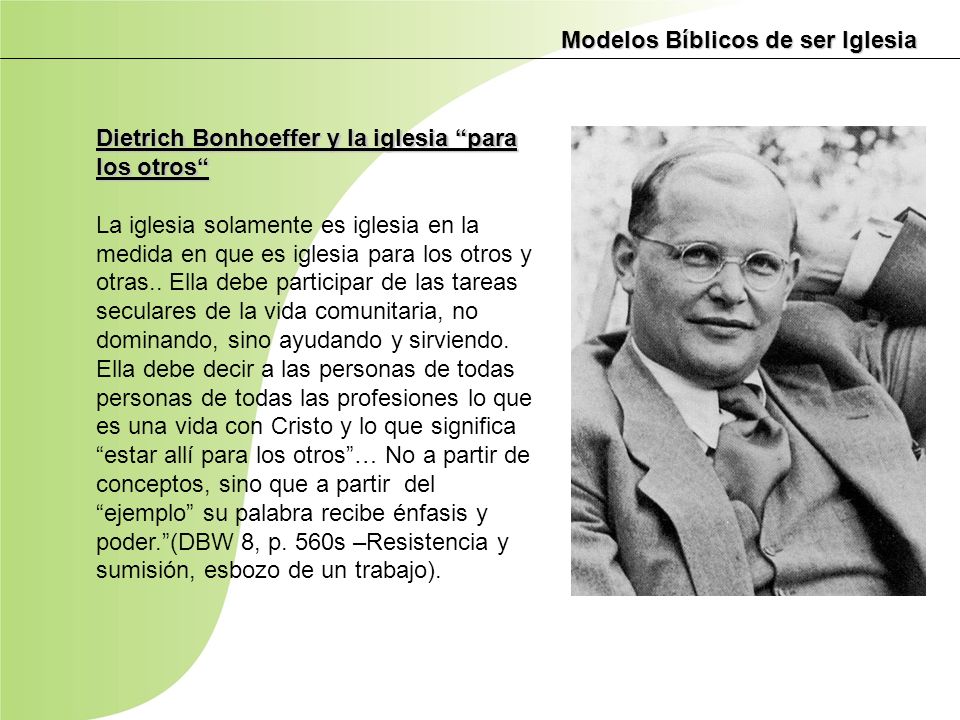 Modelos Bíblicos de ser Iglesia

Dietrich Bonhoeffer y la iglesia “para los otros“

La iglesia solamente es iglesia en la medida en que es iglesia para los otros y otras.. Ella debe participar de las tareas seculares de la vida comunitaria, no dominando, sino ayudando y sirviendo. Ella debe decir a las personas de todas personas de todas las profesiones lo que es una vida con Cristo y lo que significa “estar allí para los otros”… No a partir de conceptos, sino que a partir del “ejemplo” su palabra recibe énfasis y poder.”(DBW 8, p. 560s –Resistencia y sumisión, esbozo de un trabajo).